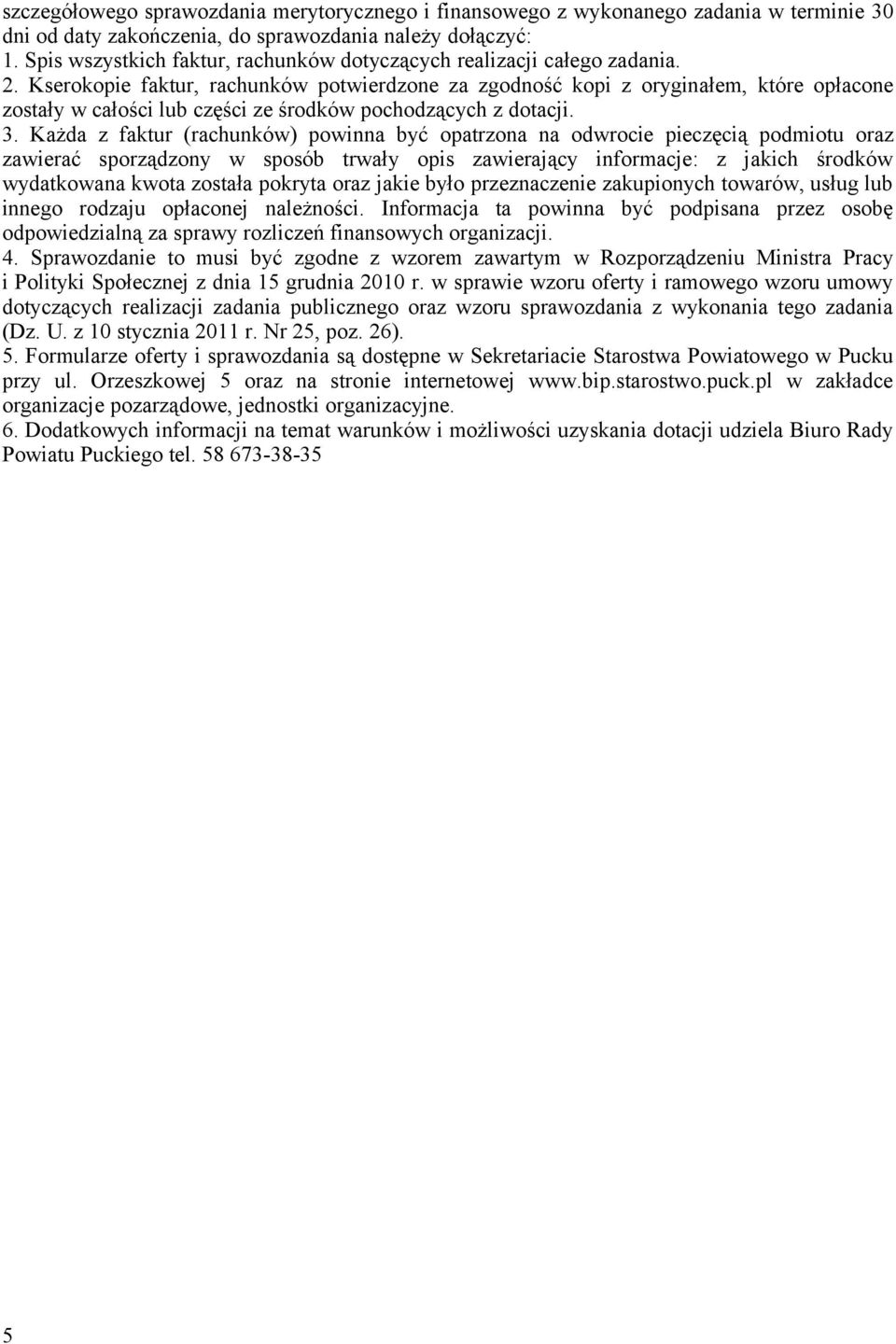 szczegółowego sprawozdania merytorycznego i finansowego z wykonanego zadania w terminie 30 dni od daty zakończenia, do sprawozdania należy dołączyć:
1. Spis wszystkich faktur, rachunków dotyczących realizacji całego zadania.
2. Kserokopie faktur, rachunków potwierdzone za zgodność kopi z oryginałem, które opłacone zostały w całości lub części ze środków pochodzących z dotacji.
3. Każda z faktur (rachunków) powinna być opatrzona na odwrocie pieczęcią podmiotu oraz zawierać sporządzony w sposób trwały opis zawierający informacje: z jakich środków wydatkowana kwota została pokryta oraz jakie było przeznaczenie zakupionych towarów, usług lub innego rodzaju opłaconej należności. Informacja ta powinna być podpisana przez osobę odpowiedzialną za sprawy rozliczeń finansowych organizacji.
4. Sprawozdanie to musi być zgodne z wzorem zawartym w Rozporządzeniu Ministra Pracy i Polityki Społecznej z dnia 15 grudnia 2010 r. w sprawie wzoru oferty i ramowego wzoru umowy dotyczących realizacji zadania publicznego oraz wzoru sprawozdania z wykonania tego zadania (Dz. U. z 10 stycznia 2011 r. Nr 25, poz. 26).
5. Formularze oferty i sprawozdania są dostępne w Sekretariacie Starostwa Powiatowego w Pucku przy ul. Orzeszkowej 5 oraz na stronie internetowej www.bip.starostwo.puck.pl w zakładce organizacje pozarządowe, jednostki organizacyjne.
6. Dodatkowych informacji na temat warunków i możliwości uzyskania dotacji udziela Biuro Rady Powiatu Puckiego tel. 58 673-38-35

5